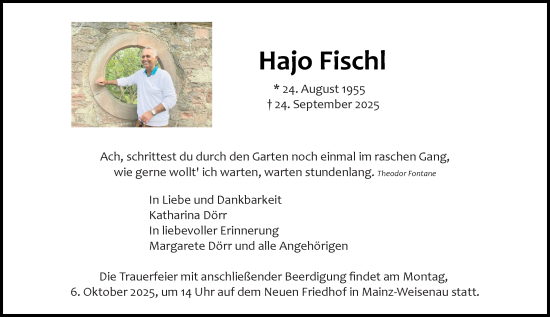 Hajo Fischl

* 24. August 1955
† 24. September 2025

Ach, schrittest du durch den Garten noch einmal im raschen Gang,
wie gerne wollt' ich warten, warten stundenlang. Theodor Fontane

In Liebe und Dankbarkeit
Katharina Dörr
In liebevoller Erinnerung
Margarete Dörr und alle Angehörigen

Die Trauerfeier mit anschließender Beerdigung findet am Montag,
6. Oktober 2025, um 14 Uhr auf dem Neuen Friedhof in Mainz-Weisenau statt.